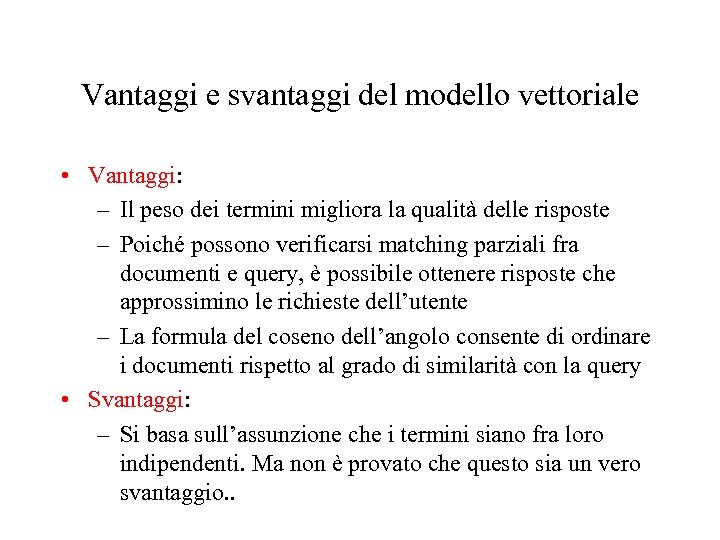 Vantaggi e svantaggi del modello vettoriale

• Vantaggi:
– Il peso dei termini migliora la qualità delle risposte
– Poiché possono verificarsi matching parziali fra documenti e query, è possibile ottenere risposte che approssimino le richieste dell'utente
– La formula del coseno dell'angolo consente di ordinare i documenti rispetto al grado di similarità con la query
• Svantaggi:
– Si basa sull'assunzione che i termini siano fra loro indipendenti. Ma non è provato che questo sia un vero svantaggio..